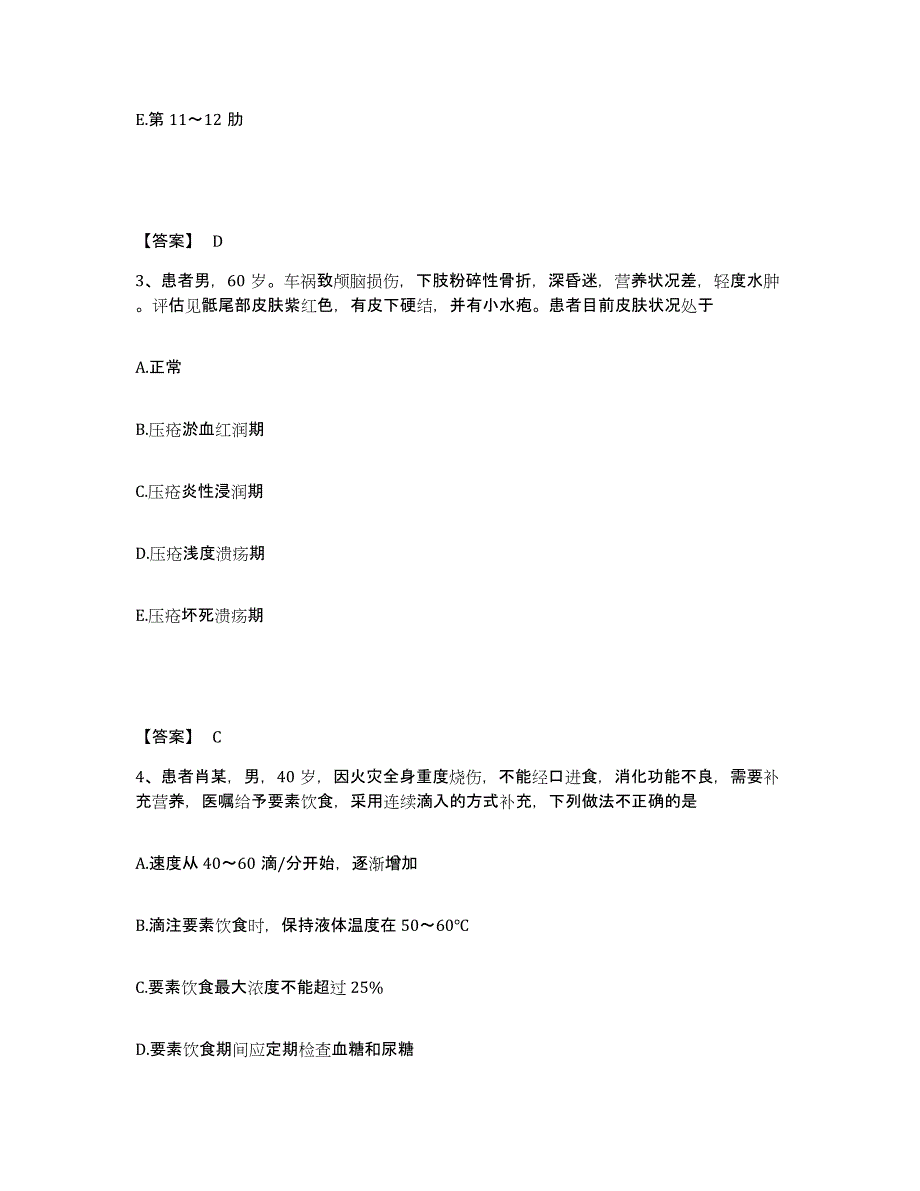 E.第 11～12 肋

【答案】 D

3、患者男，60 岁。车祸致颅脑损伤，下肢粉碎性骨折，深昏迷，营养状况差，轻度水肿。评估见骶尾部皮肤紫红色，有皮下硬结，并有小水疱。患者目前皮肤状况处于

A.正常

B.压疮淤血红润期

C.压疮炎性浸润期

D.压疮浅度溃疡期

E.压疮坏死溃疡期

【答案】 C

4、患者肖某，男，40 岁，因火灾全身重度烧伤，不能经口进食，消化功能不良，需要补充营养，医嘱给予要素饮食，采用连续滴入的方式补充，下列做法不正确的是

A.速度从 40～60 滴/分开始，逐渐增加

B.滴注要素饮食时，保持液体温度在 50～60℃

C.要素饮食最大浓度不能超过 25%

D.要素饮食期间应定期检查血糖和尿糖